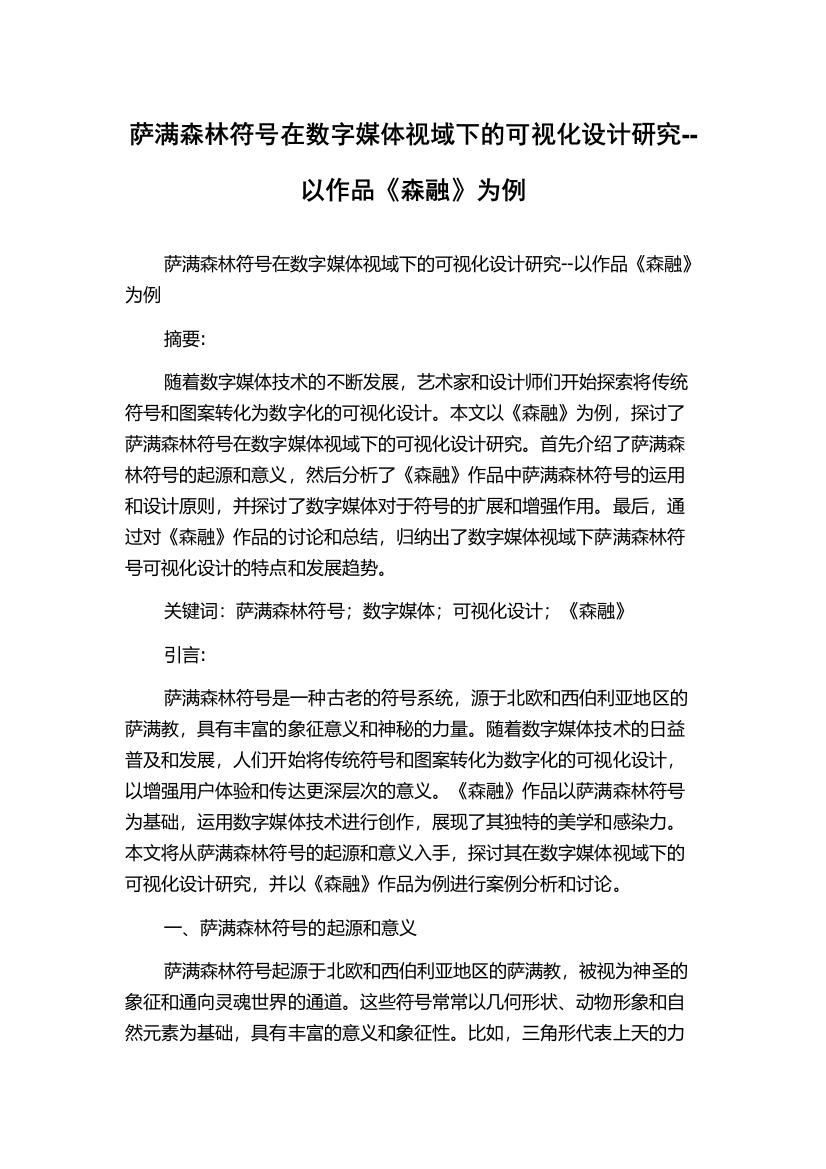 萨满森林符号在数字媒体视域下的可视化设计研究--以作品《森融》为例

萨满森林符号在数字媒体视域下的可视化设计研究--以作品《森融》为例

摘要:

随着数字媒体技术的不断发展，艺术家和设计师们开始探索将传统符号和图案转化为数字化的可视化设计。本文以《森融》为例，探讨了萨满森林符号在数字媒体视域下的可视化设计研究。首先介绍了萨满森林符号的起源和意义，然后分析了《森融》作品中萨满森林符号的运用和设计原则，并探讨了数字媒体对于符号的扩展和增强作用。最后，通过对《森融》作品的讨论和总结，归纳出了数字媒体视域下萨满森林符号可视化设计的特点和发展趋势。

关键词：萨满森林符号；数字媒体；可视化设计；《森融》

引言:

萨满森林符号是一种古老的符号系统，源于北欧和西伯利亚地区的萨满教，具有丰富的象征意义和神秘的力量。随着数字媒体技术的日益普及和发展，人们开始将传统符号和图案转化为数字化的可视化设计，以增强用户体验和传达更深层次的意义。《森融》作品以萨满森林符号为基础，运用数字媒体技术进行创作，展现了其独特的美学和感染力。本文将从萨满森林符号的起源和意义入手，探讨其在数字媒体视域下的可视化设计研究，并以《森融》作品为例进行案例分析和讨论。

一、萨满森林符号的起源和意义

萨满森林符号起源于北欧和西伯利亚地区的萨满教，被视为神圣的象征和通向灵魂世界的通道。这些符号常常以几何形状、动物形象和自然元素为基础，具有丰富的意义和象征性。比如，三角形代表上天的力